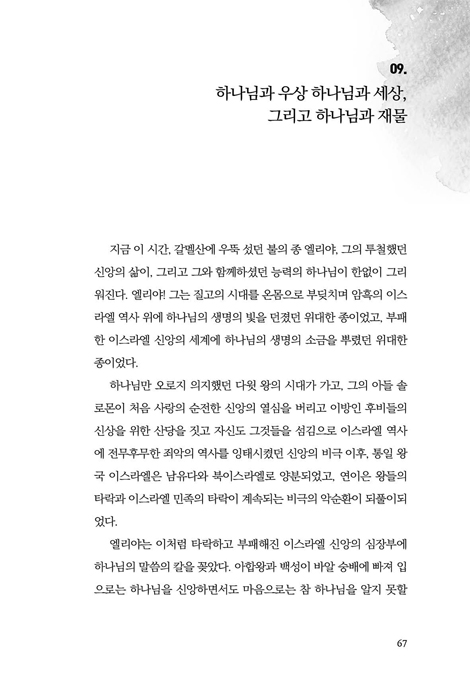 09.
하나님과 우상 하나님과 세상,
그리고 하나님과 재물

지금 이 시간, 갈멜산에 우뚝 섰던 불의 종 엘리야, 그의 투철했던 신앙의 삶이, 그리고 그와 함께하셨던 능력의 하나님이 한없이 그리워진다. 엘리야! 그는 질고의 시대를 온몸으로 부딪치며 암흑의 이스라엘 역사 위에 하나님의 생명의 빛을 던졌던 위대한 종이었고, 부패한 이스라엘 신앙의 세계에 하나님의 생명의 소금을 뿌렸던 위대한 종이었다.

하나님만 오로지 의지했던 다윗 왕의 시대가 가고, 그의 아들 솔로몬이 처음 사랑의 순전한 신앙의 열심을 버리고 이방인 후비들의 신상을 위한 산당을 짓고 자신도 그것들을 섬김으로 이스라엘 역사에 전무후무한 죄악의 역사를 잉태시켰던 신앙의 비극 이후, 통일 왕국 이스라엘은 남유다와 북이스라엘로 양분되었고, 연이은 왕들의 타락과 이스라엘 민족의 타락이 계속되는 비극의 악순환이 되풀이되었다.

엘리야는 이처럼 타락하고 부패해진 이스라엘 신앙의 심장부에 하나님의 말씀의 칼을 꽂았다. 아합왕과 백성이 바알 숭배에 빠져 입으로는 하나님을 신앙하면서도 마음으로는 참 하나님을 알지 못할

67